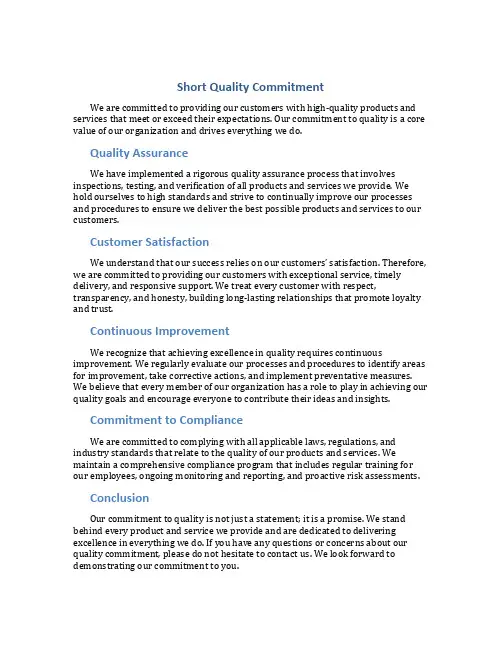 Short Quality Commitment

We are committed to providing our customers with high-quality products and services that meet or exceed their expectations. Our commitment to quality is a core value of our organization and drives everything we do.

Quality Assurance

We have implemented a rigorous quality assurance process that involves inspections, testing, and verification of all products and services we provide. We hold ourselves to high standards and strive to continually improve our processes and procedures to ensure we deliver the best possible products and services to our customers.

Customer Satisfaction

We understand that our success relies on our customers' satisfaction. Therefore, we are committed to providing our customers with exceptional service, timely delivery, and responsive support. We treat every customer with respect, transparency, and honesty, building long-lasting relationships that promote loyalty and trust.

Continuous Improvement

We recognize that achieving excellence in quality requires continuous improvement. We regularly evaluate our processes and procedures to identify areas for improvement, take corrective actions, and implement preventative measures. We believe that every member of our organization has a role to play in achieving our quality goals and encourage everyone to contribute their ideas and insights.

Commitment to Compliance

We are committed to complying with all applicable laws, regulations, and industry standards that relate to the quality of our products and services. We maintain a comprehensive compliance program that includes regular training for our employees, ongoing monitoring and reporting, and proactive risk assessments.

Conclusion

Our commitment to quality is not just a statement; it is a promise. We stand behind every product and service we provide and are dedicated to delivering excellence in everything we do. If you have any questions or concerns about our quality commitment, please do not hesitate to contact us. We look forward to demonstrating our commitment to you.